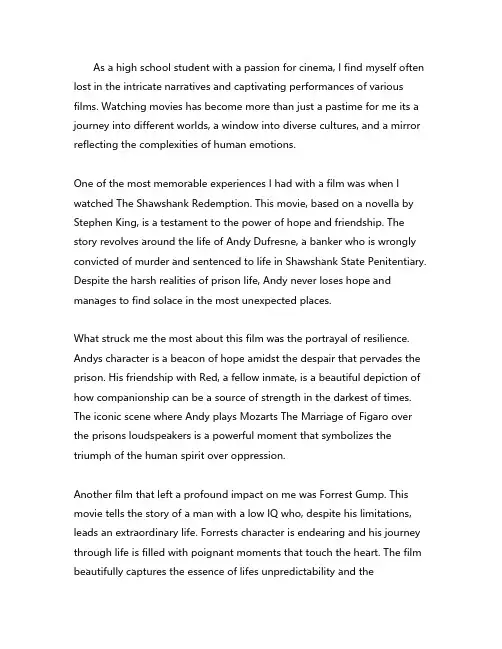 As a high school student with a passion for cinema, I find myself often lost in the intricate narratives and captivating performances of various films. Watching movies has become more than just a pastime for me its a journey into different worlds, a window into diverse cultures, and a mirror reflecting the complexities of human emotions.

One of the most memorable experiences I had with a film was when I watched The Shawshank Redemption. This movie, based on a novella by Stephen King, is a testament to the power of hope and friendship. The story revolves around the life of Andy Dufresne, a banker who is wrongly convicted of murder and sentenced to life in Shawshank State Penitentiary. Despite the harsh realities of prison life, Andy never loses hope and manages to find solace in the most unexpected places.

What struck me the most about this film was the portrayal of resilience. Andys character is a beacon of hope amidst the despair that pervades the prison. His friendship with Red, a fellow inmate, is a beautiful depiction of how companionship can be a source of strength in the darkest of times. The iconic scene where Andy plays Mozarts The Marriage of Figaro over the prisons loudspeakers is a powerful moment that symbolizes the triumph of the human spirit over oppression.

Another film that left a profound impact on me was Forrest Gump. This movie tells the story of a man with a low IQ who, despite his limitations, leads an extraordinary life. Forrests character is endearing and his journey through life is filled with poignant moments that touch the heart. The film beautifully captures the essence of lifes unpredictability and the